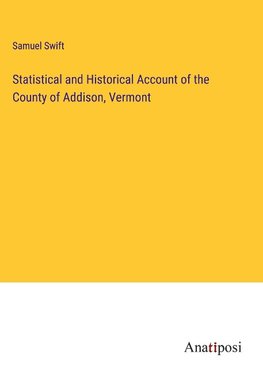 Samuel Swift

Statistical and Historical Account of the County of Addison, Vermont

Anatiposi